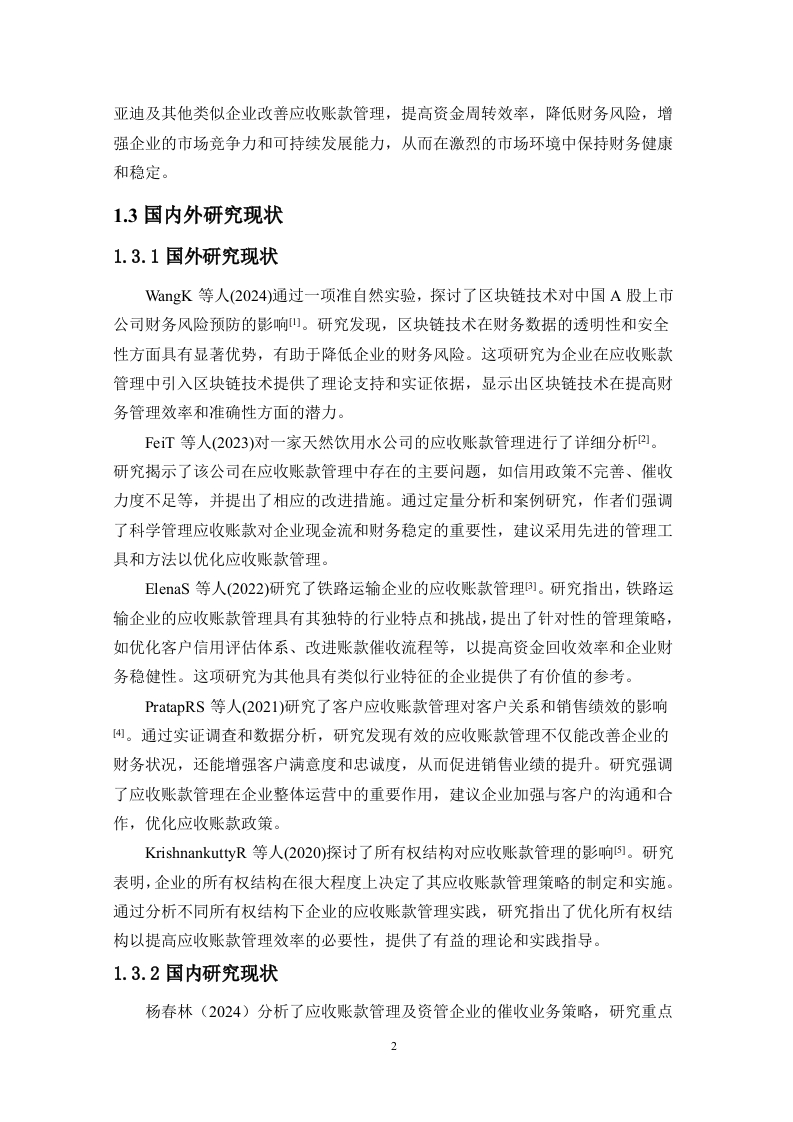 亚迪及其他类似企业改善应收账款管理，提高资金周转效率，降低财务风险，增强企业的市场竞争力和可持续发展能力，从而在激烈的市场环境中保持财务健康和稳定。

1.3 国内外研究现状

1.3.1 国外研究现状

WangK 等人(2024)通过一项准自然实验，探讨了区块链技术对中国 A 股上市公司财务风险预防的影响[1]。研究发现，区块链技术在财务数据的透明性和安全性方面具有显著优势，有助于降低企业的财务风险。这项研究为企业在应收账款管理中引入区块链技术提供了理论支持和实证依据，显示出区块链技术在提高财务管理效率和准确性方面的潜力。

FeiT 等人(2023)对一家天然饮用水公司的应收账款管理进行了详细分析[2]。研究揭示了该公司在应收账款管理中存在的主要问题，如信用政策不完善、催收力度不足等，并提出了相应的改进措施。通过定量分析和案例研究，作者们强调了科学管理应收账款对企业现金流和财务稳定的重要性，建议采用先进的管理工具和方法以优化应收账款管理。

ElenaS 等人(2022)研究了铁路运输企业的应收账款管理[3]。研究指出，铁路运输企业的应收账款管理具有其独特的行业特点和挑战，提出了针对性的管理策略，如优化客户信用评估体系、改进账款催收流程等，以提高资金回收效率和企业财务稳健性。这项研究为其他具有类似行业特征的企业提供了有价值的参考。

PratapRS 等人(2021)研究了客户应收账款管理对客户关系和销售绩效的影响[4]。通过实证调查和数据分析，研究发现有效的应收账款管理不仅能改善企业的财务状况，还能增强客户满意度和忠诚度，从而促进销售业绩的提升。研究强调了应收账款管理在企业整体运营中的重要作用，建议企业加强与客户的沟通和合作，优化应收账款政策。

KrishnankuttyR 等人(2020)探讨了所有权结构对应收账款管理的影响[5]。研究表明，企业的所有权结构在很大程度上决定了其应收账款管理策略的制定和实施。通过分析不同所有权结构下企业的应收账款管理实践，研究指出了优化所有权结构以提高应收账款管理效率的必要性，提供了有益的理论和实践指导。

1.3.2 国内研究现状

杨春林（2024）分析了应收账款管理及资管企业的催收业务策略，研究重点

2